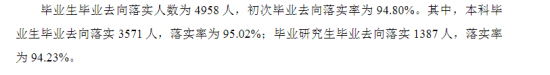 毕业生毕业去向落实人数为 4958 人，初次毕业去向落实率为 94.80%。其中，本科毕业生毕业去向落实 3571 人，落实率为 95.02%；毕业研究生毕业去向落实 1387 人，落实率为 94.23%。